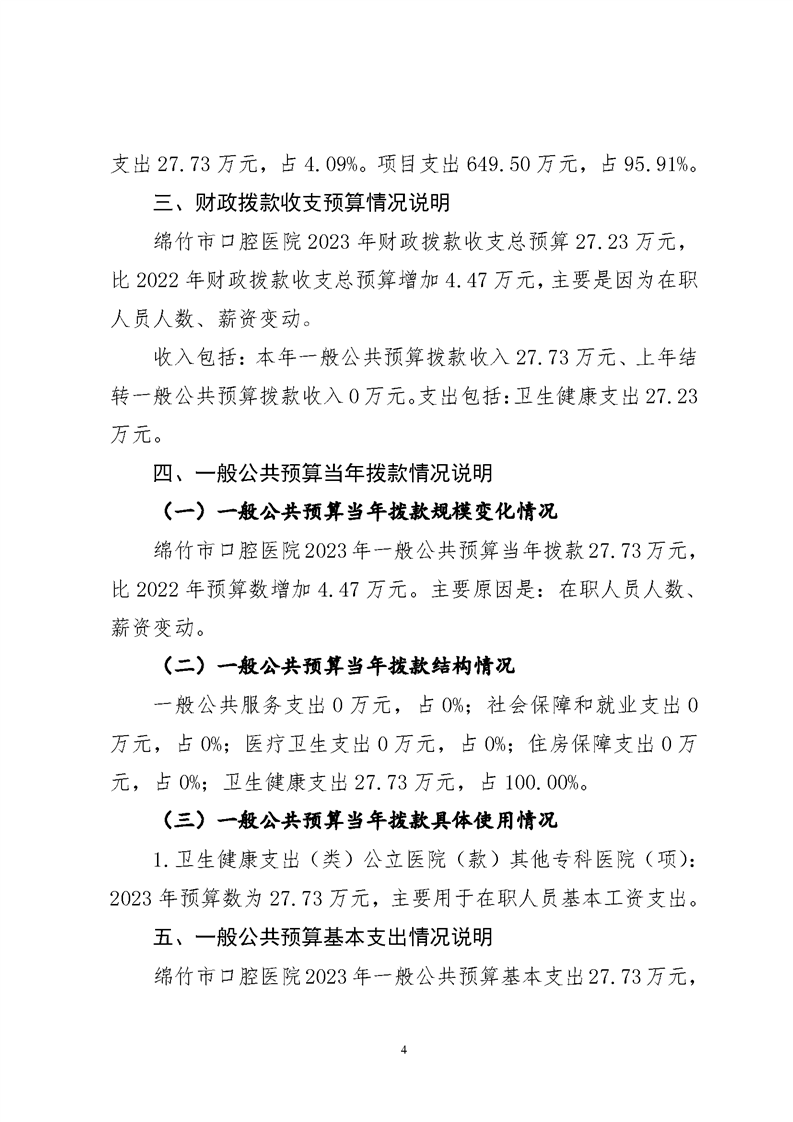 支出 27.73 万元，占 4.09%。项目支出 649.50 万元，占 95.91%。

三、财政拨款收支预算情况说明

绵竹市口腔医院 2023 年财政拨款收支总预算 27.23 万元，比 2022 年财政拨款收支总预算增加 4.47 万元，主要是因为在职人员人数、薪资变动。

收入包括：本年一般公共预算拨款收入 27.73 万元、上年结转一般公共预算拨款收入 0 万元。支出包括：卫生健康支出 27.23 万元。

四、一般公共预算当年拨款情况说明

（一）一般公共预算当年拨款规模变化情况

绵竹市口腔医院 2023 年一般公共预算当年拨款 27.73 万元，比 2022 年预算数增加 4.47 万元。主要原因是：在职人员人数、薪资变动。

（二）一般公共预算当年拨款结构情况

一般公共服务支出 0 万元，占 0%；社会保障和就业支出 0 万元，占 0%；医疗卫生支出 0 万元，占 0%；住房保障支出 0 万元，占 0%；卫生健康支出 27.73 万元，占 100.00%。

（三）一般公共预算当年拨款具体使用情况

1. 卫生健康支出（类）公立医院（款）其他专科医院（项）：2023 年预算数为 27.73 万元，主要用于在职人员基本工资支出。

五、一般公共预算基本支出情况说明

绵竹市口腔医院 2023 年一般公共预算基本支出 27.73 万元，

4